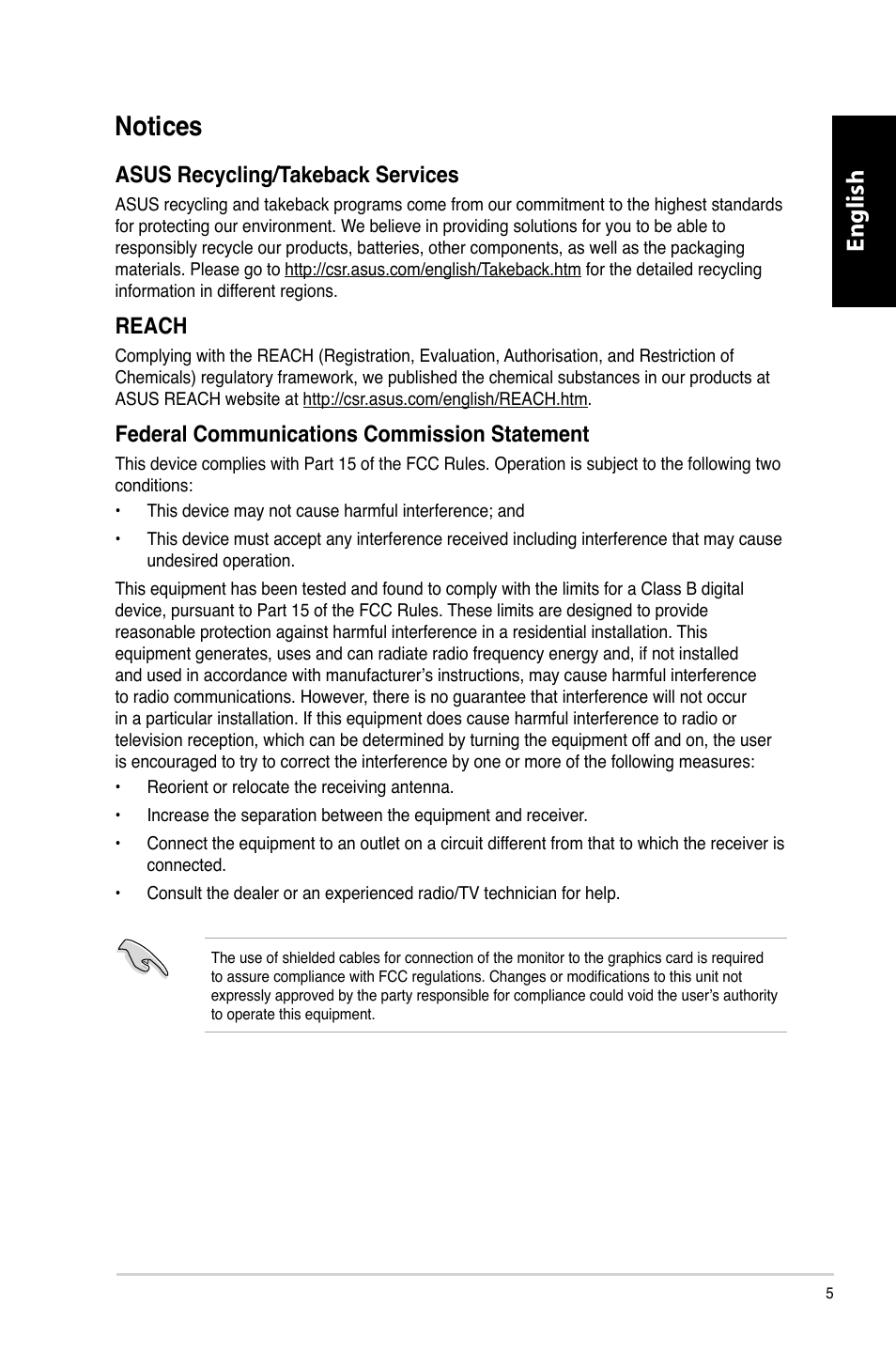 Notices

English

ASUS Recycling/Takeback Services

ASUS recycling and takeback programs come from our commitment to the highest standards for protecting our environment. We believe in providing solutions for you to be able to responsibly recycle our products, batteries, other components, as well as the packaging materials. Please go to http://csr.asus.com/english/Takeback.htm for the detailed recycling information in different regions.

REACH

Complying with the REACH (Registration, Evaluation, Authorisation, and Restriction of Chemicals) regulatory framework, we published the chemical substances in our products at ASUS REACH website at http://csr.asus.com/english/REACH.htm.

Federal Communications Commission Statement

This device complies with Part 15 of the FCC Rules. Operation is subject to the following two conditions:

• This device may not cause harmful interference; and

• This device must accept any interference received including interference that may cause undesired operation.

This equipment has been tested and found to comply with the limits for a Class B digital device, pursuant to Part 15 of the FCC Rules. These limits are designed to provide reasonable protection against harmful interference in a residential installation. This equipment generates, uses and can radiate radio frequency energy and, if not installed and used in accordance with manufacturer's instructions, may cause harmful interference to radio communications. However, there is no guarantee that interference will not occur in a particular installation. If this equipment does cause harmful interference to radio or television reception, which can be determined by turning the equipment off and on, the user is encouraged to try to correct the interference by one or more of the following measures:

• Reorient or relocate the receiving antenna.

• Increase the separation between the equipment and receiver.

• Connect the equipment to an outlet on a circuit different from that to which the receiver is connected.

• Consult the dealer or an experienced radio/TV technician for help.

The use of shielded cables for connection of the monitor to the graphics card is required to assure compliance with FCC regulations. Changes or modifications to this unit not expressly approved by the party responsible for compliance could void the user's authority to operate this equipment.

5